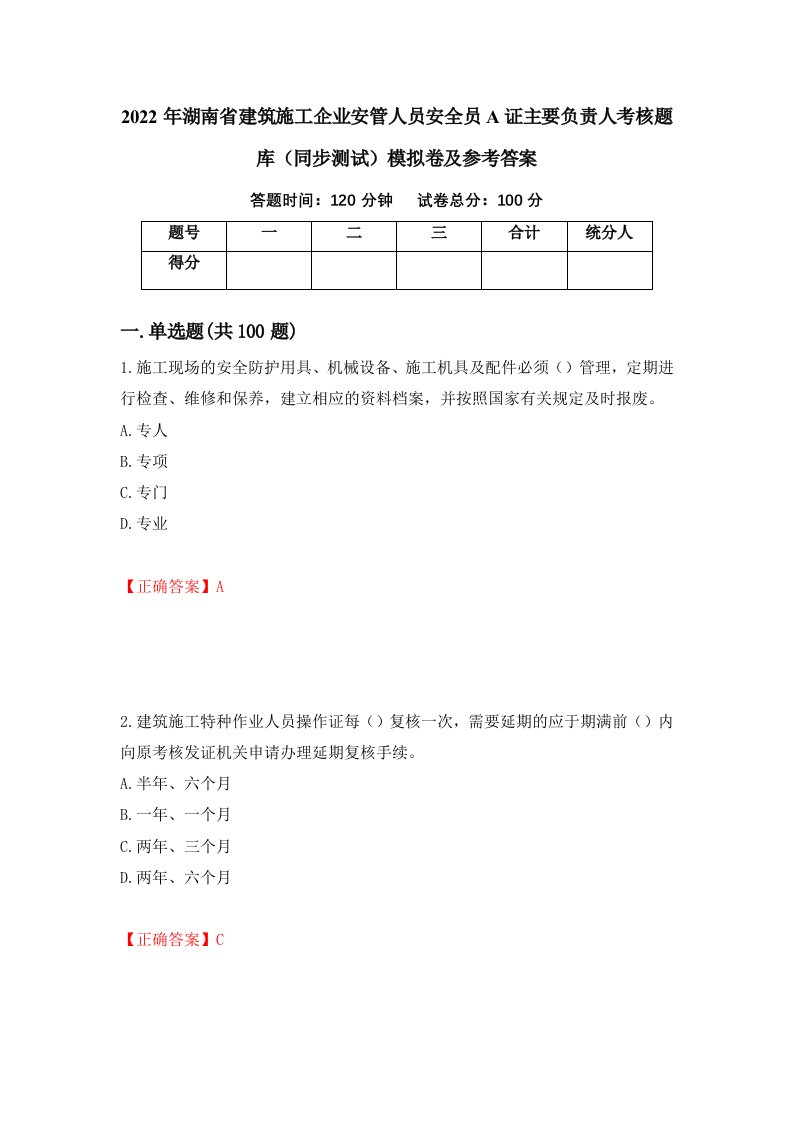 2022年湖南省建筑施工企业安管人员安全员A证主要负责人考核题库（同步测试）模拟卷及参考答案

答题时间：120分钟　试卷总分：100分

| 题号 | 一 | 二 | 三 | 合计 | 统分人 |
|---|---|---|---|---|---|
| 得分 | | | | | |

一.单选题(共100题)

1.施工现场的安全防护用具、机械设备、施工机具及配件必须（）管理，定期进行检查、维修和保养，建立相应的资料档案，并按照国家有关规定及时报废。

A.专人

B.专项

C.专门

D.专业

【正确答案】A

2.建筑施工特种作业人员操作证每（）复核一次，需要延期的应于期满前（）内向原考核发证机关申请办理延期复核手续。

A.半年、六个月

B.一年、一个月

C.两年、三个月

D.两年、六个月

【正确答案】C